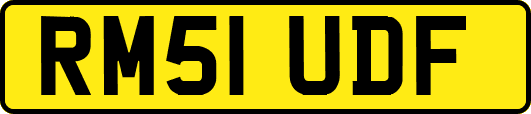 RM51 UDF